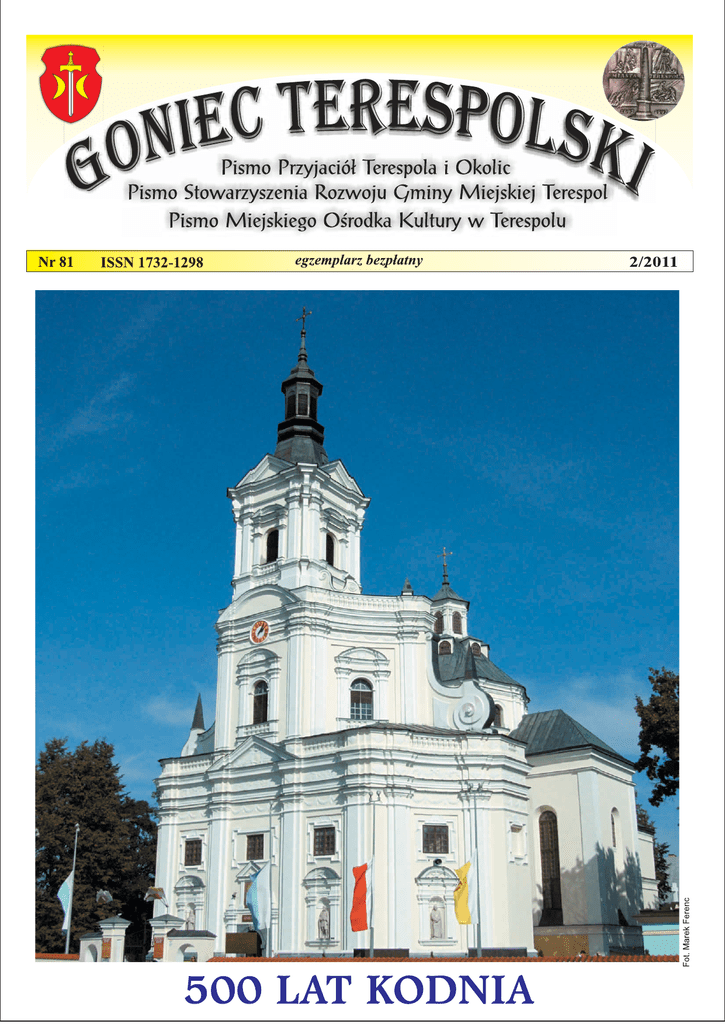 GONIEC TERESPOLSKI

Pismo Przyjaciół Terespola i Okolic
Pismo Stowarzyszenia Rozwoju Gminy Miejskiej Terespol
Pismo Miejskiego Ośrodka Kultury w Terespolu

Nr 81 ISSN 1732-1298 egzemplarz bezpłatny 2/2011

Fot. Marek Ferenc

500 LAT KODNIA